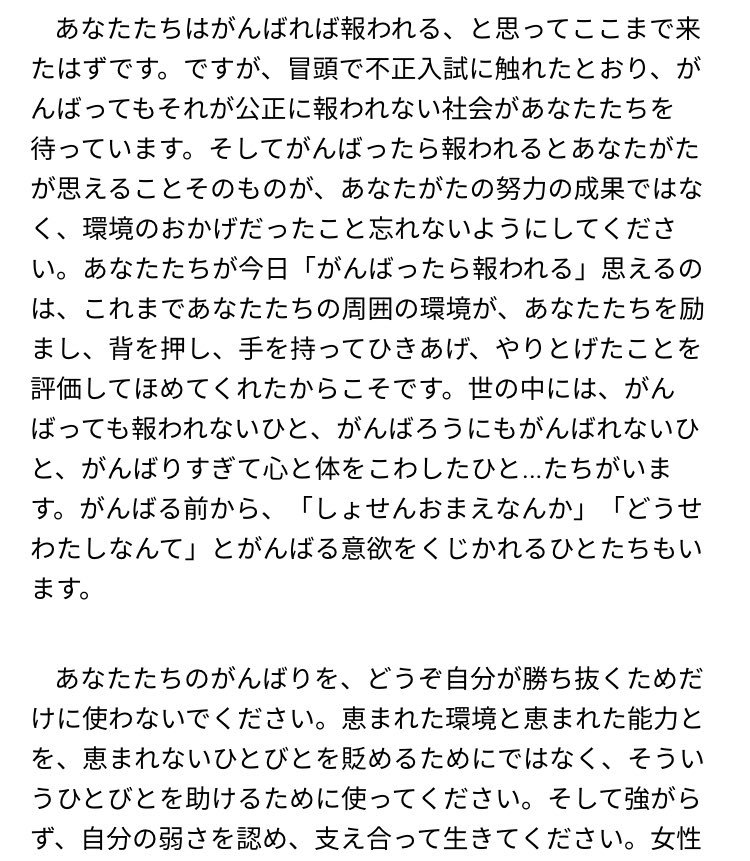 あなたたちはがんばれば報われる、と思ってここまで来たはずです。ですが、冒頭で不正入試に触れたとおり、がんばってもそれが公正に報われない社会があなたたちを待っています。そしてがんばったら報われるとあなたがたが思えることそのものが、あなたがたの努力の成果ではなく、環境のおかげだったこと忘れないようにしてください。あなたたちが今日「がんばったら報われる」思えるのは、これまであなたたちの周囲の環境が、あなたたちを励まし、背を押し、手を持ってひきあげ、やりとげたことを評価してほめてくれたからこそです。世の中には、がんばっても報われないひと、がんばろうにもがんばれないひと、がんばりすぎて心と体をこわしたひと…たちがいます。がんばる前から、「しょせんおまえなんか」「どうせわたしなんて」とがんばる意欲をくじかれるひとたちもいます。

あなたたちのがんばりを、どうぞ自分が勝ち抜くためだけに使わないでください。恵まれた環境と恵まれた能力とを、恵まれないひとびとを貶めるためにではなく、そういうひとびとを助けるために使ってください。そして強がらず、自分の弱さを認め、支え合って生きてください。女性